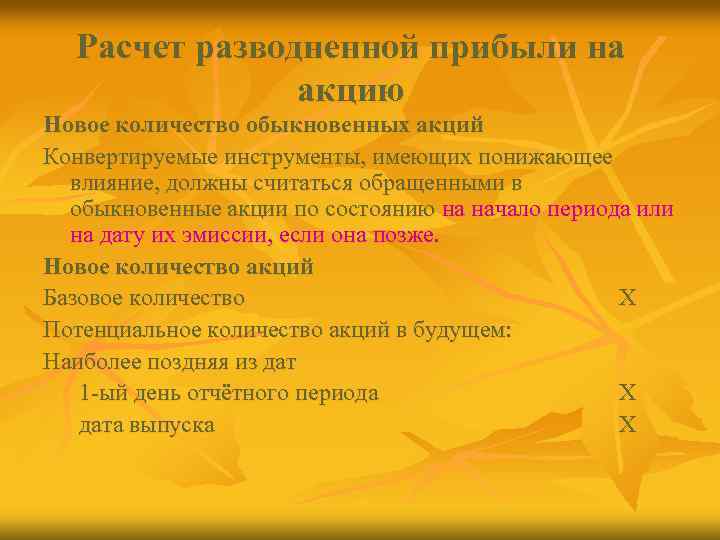 Расчет разводненной прибыли на акцию

Новое количество обыкновенных акций

Конвертируемые инструменты, имеющих понижающее влияние, должны считаться обращенными в обыкновенные акции по состоянию на начало периода или на дату их эмиссии, если она позже.

Новое количество акций

Базовое количество X

Потенциальное количество акций в будущем:

Наиболее поздняя из дат

1-ый день отчётного периода X

дата выпуска X